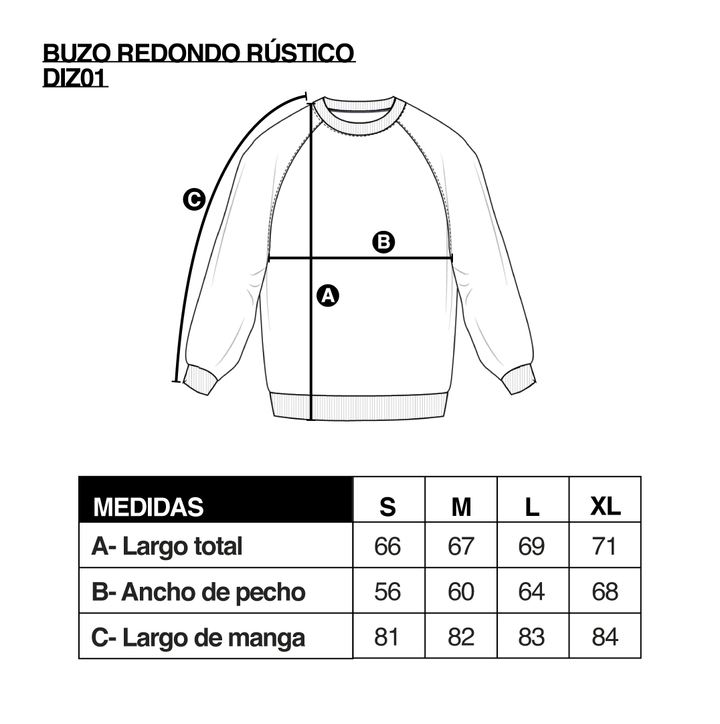 BUZO REDONDO RÚSTICO
DIZ01

C

B

A

| MEDIDAS | S | M | L | XL |
|---|---|---|---|---|
| A- Largo total | 66 | 67 | 69 | 71 |
| B- Ancho de pecho | 56 | 60 | 64 | 68 |
| C- Largo de manga | 81 | 82 | 83 | 84 |